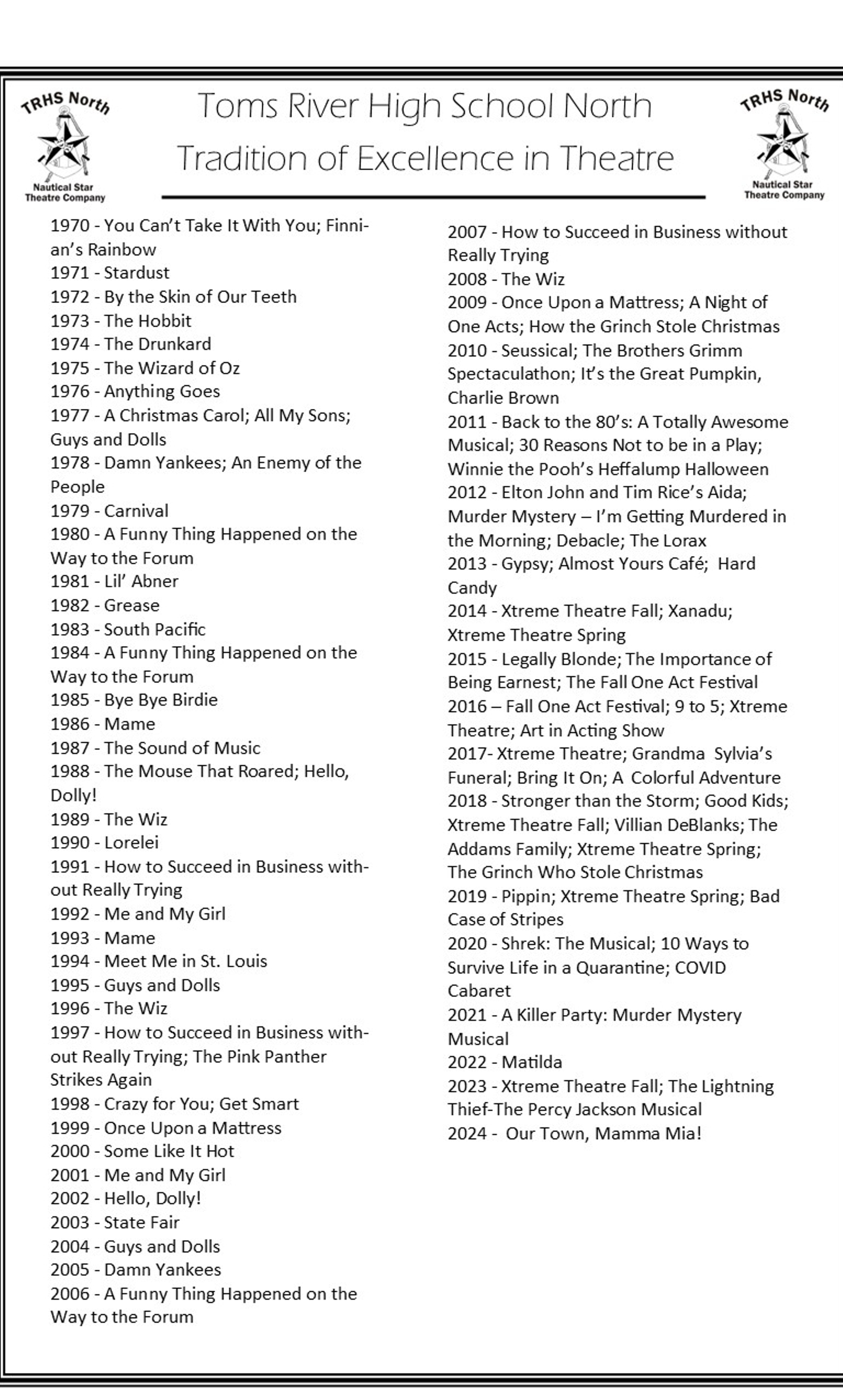 TRHS North
Nautical Star Theatre Company

Toms River High School North
Tradition of Excellence in Theatre

TRHS North
Nautical Star Theatre Company

1970 - You Can't Take It With You; Finnian's Rainbow
1971 - Stardust
1972 - By the Skin of Our Teeth
1973 - The Hobbit
1974 - The Drunkard
1975 - The Wizard of Oz
1976 - Anything Goes
1977 - A Christmas Carol; All My Sons; Guys and Dolls
1978 - Damn Yankees; An Enemy of the People
1979 - Carnival
1980 - A Funny Thing Happened on the Way to the Forum
1981 - Lil' Abner
1982 - Grease
1983 - South Pacific
1984 - A Funny Thing Happened on the Way to the Forum
1985 - Bye Bye Birdie
1986 - Mame
1987 - The Sound of Music
1988 - The Mouse That Roared; Hello, Dolly!
1989 - The Wiz
1990 - Lorelei
1991 - How to Succeed in Business without Really Trying
1992 - Me and My Girl
1993 - Mame
1994 - Meet Me in St. Louis
1995 - Guys and Dolls
1996 - The Wiz
1997 - How to Succeed in Business without Really Trying; The Pink Panther Strikes Again
1998 - Crazy for You; Get Smart
1999 - Once Upon a Mattress
2000 - Some Like It Hot
2001 - Me and My Girl
2002 - Hello, Dolly!
2003 - State Fair
2004 - Guys and Dolls
2005 - Damn Yankees
2006 - A Funny Thing Happened on the Way to the Forum

2007 - How to Succeed in Business without Really Trying
2008 - The Wiz
2009 - Once Upon a Mattress; A Night of One Acts; How the Grinch Stole Christmas
2010 - Seussical; The Brothers Grimm Spectaculathon; It's the Great Pumpkin, Charlie Brown
2011 - Back to the 80's: A Totally Awesome Musical; 30 Reasons Not to be in a Play; Winnie the Pooh's Heffalump Halloween
2012 - Elton John and Tim Rice's Aida; Murder Mystery – I'm Getting Murdered in the Morning; Debacle; The Lorax
2013 - Gypsy; Almost Yours Café; Hard Candy
2014 - Xtreme Theatre Fall; Xanadu; Xtreme Theatre Spring
2015 - Legally Blonde; The Importance of Being Earnest; The Fall One Act Festival
2016 – Fall One Act Festival; 9 to 5; Xtreme Theatre; Art in Acting Show
2017- Xtreme Theatre; Grandma Sylvia's Funeral; Bring It On; A Colorful Adventure
2018 - Stronger than the Storm; Good Kids; Xtreme Theatre Fall; Villian DeBlanks; The Addams Family; Xtreme Theatre Spring; The Grinch Who Stole Christmas
2019 - Pippin; Xtreme Theatre Spring; Bad Case of Stripes
2020 - Shrek: The Musical; 10 Ways to Survive Life in a Quarantine; COVID Cabaret
2021 - A Killer Party: Murder Mystery Musical
2022 - Matilda
2023 - Xtreme Theatre Fall; The Lightning Thief-The Percy Jackson Musical
2024 - Our Town, Mamma Mia!